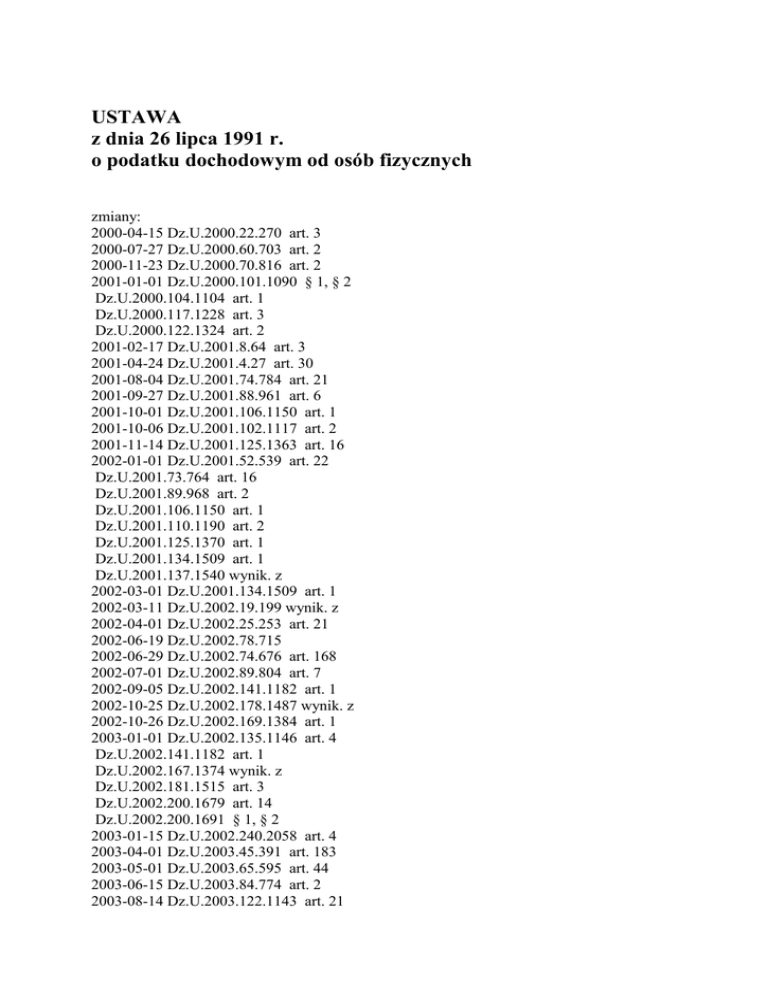 USTAWA
z dnia 26 lipca 1991 r.
o podatku dochodowym od osób fizycznych

zmiany:
2000-04-15 Dz.U.2000.22.270 art. 3
2000-07-27 Dz.U.2000.60.703 art. 2
2000-11-23 Dz.U.2000.70.816 art. 2
2001-01-01 Dz.U.2000.101.1090 § 1, § 2
Dz.U.2000.104.1104 art. 1
Dz.U.2000.117.1228 art. 3
Dz.U.2000.122.1324 art. 2
2001-02-17 Dz.U.2001.8.64 art. 3
2001-04-24 Dz.U.2001.4.27 art. 30
2001-08-04 Dz.U.2001.74.784 art. 21
2001-09-27 Dz.U.2001.88.961 art. 6
2001-10-01 Dz.U.2001.106.1150 art. 1
2001-10-06 Dz.U.2001.102.1117 art. 2
2001-11-14 Dz.U.2001.125.1363 art. 16
2002-01-01 Dz.U.2001.52.539 art. 22
Dz.U.2001.73.764 art. 16
Dz.U.2001.89.968 art. 2
Dz.U.2001.106.1150 art. 1
Dz.U.2001.110.1190 art. 2
Dz.U.2001.125.1370 art. 1
Dz.U.2001.134.1509 art. 1
Dz.U.2001.137.1540 wynik. z
2002-03-01 Dz.U.2001.134.1509 art. 1
2002-03-11 Dz.U.2002.19.199 wynik. z
2002-04-01 Dz.U.2002.25.253 art. 21
2002-06-19 Dz.U.2002.78.715
2002-06-29 Dz.U.2002.74.676 art. 168
2002-07-01 Dz.U.2002.89.804 art. 7
2002-09-05 Dz.U.2002.141.1182 art. 1
2002-10-25 Dz.U.2002.178.1487 wynik. z
2002-10-26 Dz.U.2002.169.1384 art. 1
2003-01-01 Dz.U.2002.135.1146 art. 4
Dz.U.2002.141.1182 art. 1
Dz.U.2002.167.1374 wynik. z
Dz.U.2002.181.1515 art. 3
Dz.U.2002.200.1679 art. 14
Dz.U.2002.200.1691 § 1, § 2
2003-01-15 Dz.U.2002.240.2058 art. 4
2003-04-01 Dz.U.2003.45.391 art. 183
2003-05-01 Dz.U.2003.65.595 art. 44
2003-06-15 Dz.U.2003.84.774 art. 2
2003-08-14 Dz.U.2003.122.1143 art. 21